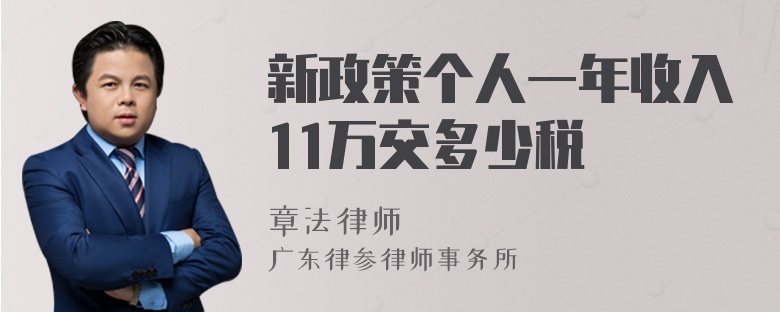 新政策个人一年收入11万交多少税

章法律师
广东律参律师事务所